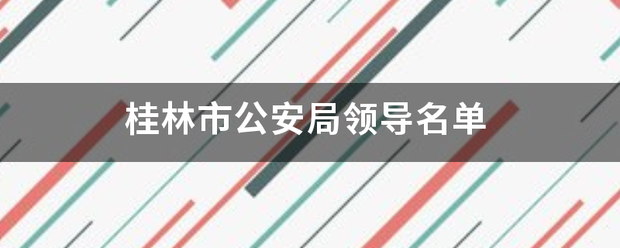 桂林市公安局领导名单